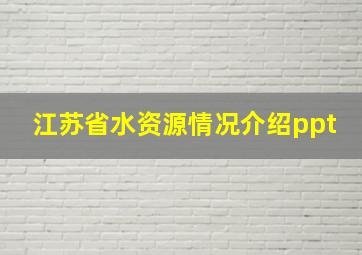 江苏省水资源情况介绍ppt